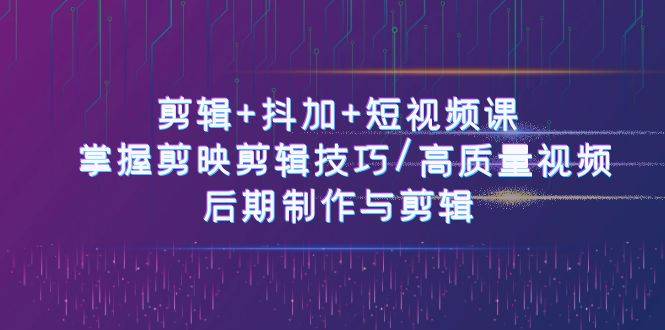 剪辑+抖加+短视频课
掌握剪映剪辑技巧/高质量视频
后期制作与剪辑